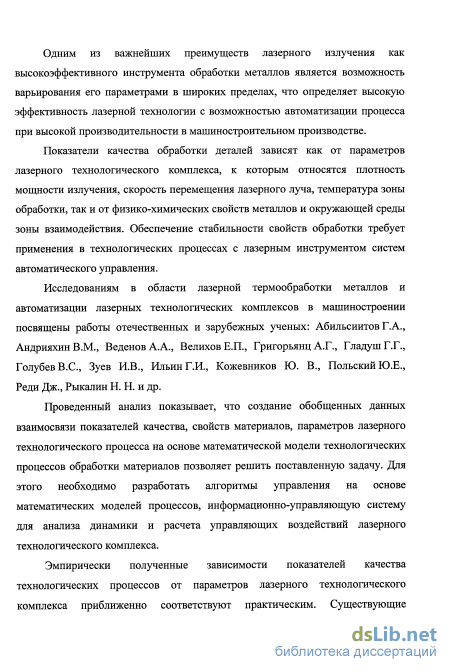 Одним из важнейших преимуществ лазерного излучения как высокоэффективного инструмента обработки металлов является возможность варьирования его параметрами в широких пределах, что определяет высокую эффективность лазерной технологии с возможностью автоматизации процесса при высокой производительности в машиностроительном производстве.

Показатели качества обработки деталей зависят как от параметров лазерного технологического комплекса, к которым относятся плотность мощности излучения, скорость перемещения лазерного луча, температура зоны обработки, так и от физико-химических свойств металлов и окружающей среды зоны взаимодействия. Обеспечение стабильности свойств обработки требует применения в технологических процессах с лазерным инструментом систем автоматического управления.

Исследованиям в области лазерной термообработки металлов и автоматизации лазерных технологических комплексов в машиностроении посвящены работы отечественных и зарубежных ученых: Абильсиитов Г.А., Андрияхин В.М., Веденов А.А., Велихов Е.П., Григорьянц А.Г., Гладуш Г.Г., Голубев В.С., Зуев И.В., Ильин Г.И., Кожевников Ю. В., Польский Ю.Е., Реди Дж., Рыкалин Н. Н. и др.

Проведенный анализ показывает, что создание обобщенных данных взаимосвязи показателей качества, свойств материалов, параметров лазерного технологического процесса на основе математической модели технологических процессов обработки материалов позволяет решить поставленную задачу. Для этого необходимо разработать алгоритмы управления на основе математических моделей процессов, информационно-управляющую систему для анализа динамики и расчета управляющих воздействий лазерного технологического комплекса.

Эмпирически полученные зависимости показателей качества технологических процессов от параметров лазерного технологического комплекса приближенно соответствуют практическим. Существующие

dsLib.net
библиотека диссертаций